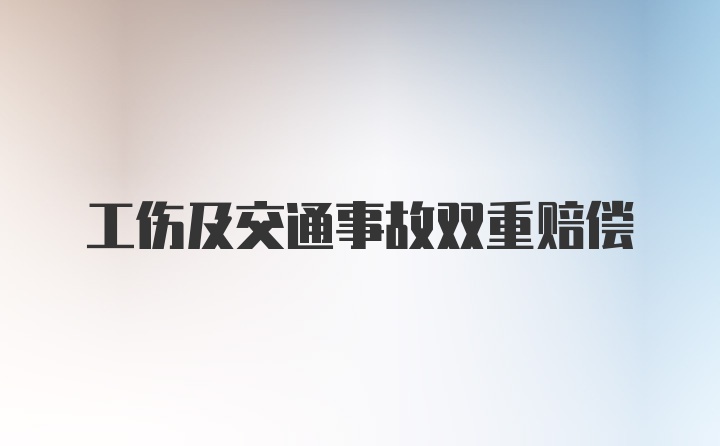 工伤及交通事故双重赔偿